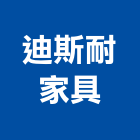 迪斯耐
家具